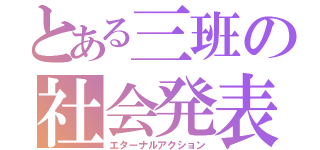 とある三班の
社会発表
エターナルアクション